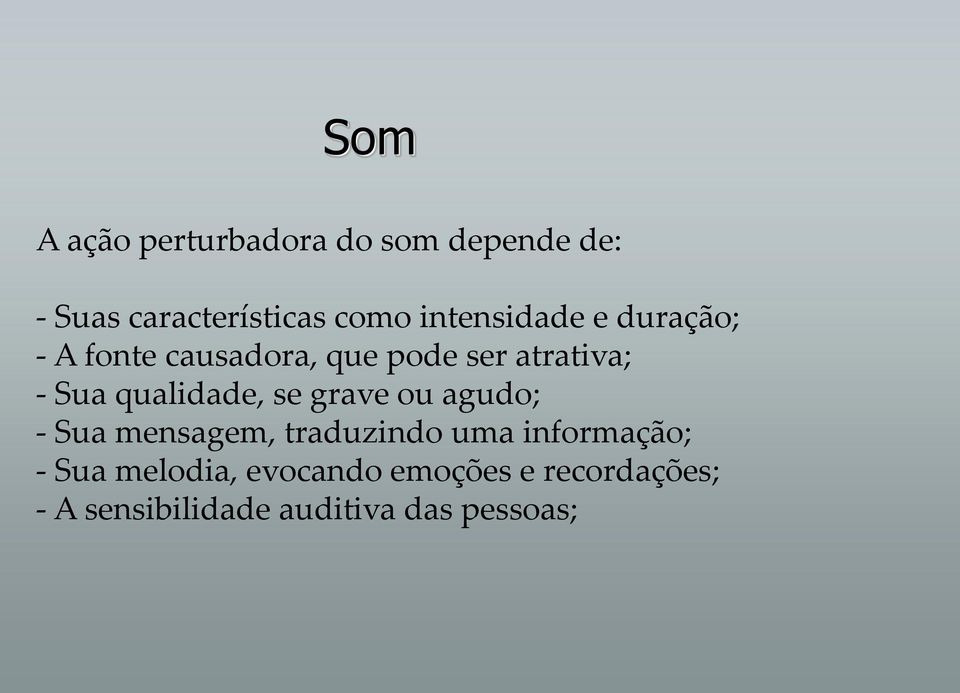 Som

A ação perturbadora do som depende de:

- Suas características como intensidade e duração;
- A fonte causadora, que pode ser atrativa;
- Sua qualidade, se grave ou agudo;
- Sua mensagem, traduzindo uma informação;
- Sua melodia, evocando emoções e recordações;
- A sensibilidade auditiva das pessoas;